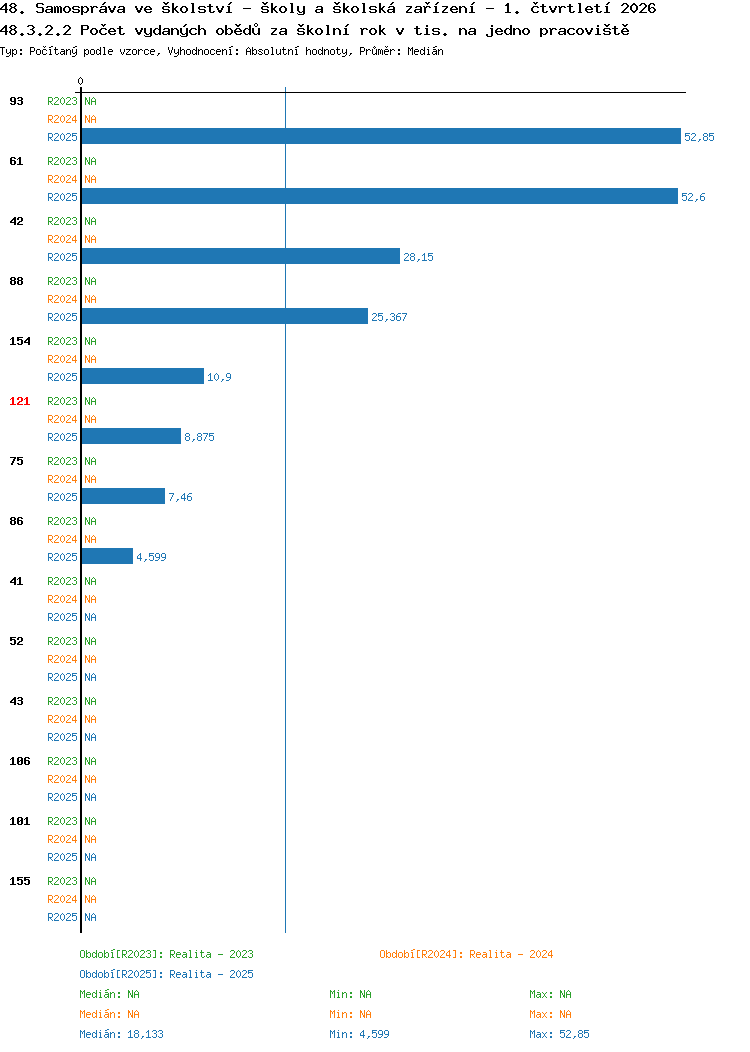 48. Samospráva ve školství - školy a školská zařízení - 1. čtvrtletí 2026
48.3.2.2 Počet vydaných obědů za školní rok v tis. na jedno pracoviště
Typ: Počítaný podle vzorce, Vyhodnocení: Absolutní hodnoty, Průměr: Medián

0

93 R2023 NA
R2024 NA
R2025 52,85

61 R2023 NA
R2024 NA
R2025 52,6

42 R2023 NA
R2024 NA
R2025 28,15

88 R2023 NA
R2024 NA
R2025 25,367

154 R2023 NA
R2024 NA
R2025 10,9

121 R2023 NA
R2024 NA
R2025 8,875

75 R2023 NA
R2024 NA
R2025 7,46

86 R2023 NA
R2024 NA
R2025 4,599

41 R2023 NA
R2024 NA
R2025 NA

52 R2023 NA
R2024 NA
R2025 NA

43 R2023 NA
R2024 NA
R2025 NA

106 R2023 NA
R2024 NA
R2025 NA

101 R2023 NA
R2024 NA
R2025 NA

155 R2023 NA
R2024 NA
R2025 NA

Období[R2023]: Realita - 2023
Období[R2024]: Realita - 2024
Období[R2025]: Realita - 2025

Medián: NA Min: NA Max: NA
Medián: NA Min: NA Max: NA
Medián: 18,133 Min: 4,599 Max: 52,85